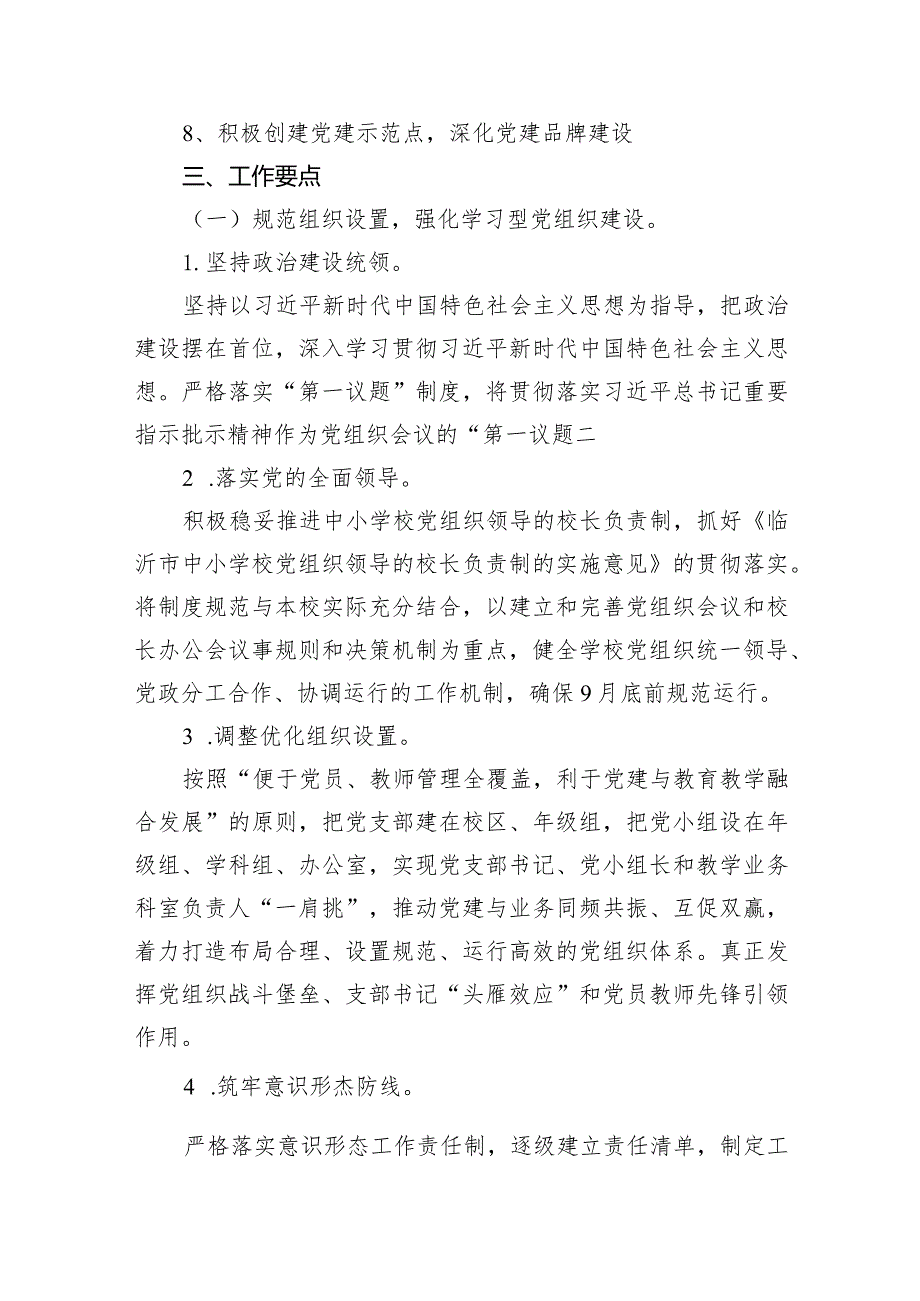 8、积极创建党建示范点，深化党建品牌建设

三、工作要点

（一）规范组织设置，强化学习型党组织建设。

1.坚持政治建设统领。

坚持以习近平新时代中国特色社会主义思想为指导，把政治建设摆在首位，深入学习贯彻习近平新时代中国特色社会主义思想。严格落实“第一议题”制度，将贯彻落实习近平总书记重要指示批示精神作为党组织会议的“第一议题二

2 .落实党的全面领导。

积极稳妥推进中小学校党组织领导的校长负责制，抓好《临沂市中小学校党组织领导的校长负责制的实施意见》的贯彻落实。将制度规范与本校实际充分结合，以建立和完善党组织会议和校长办公会议事规则和决策机制为重点，健全学校党组织统一领导、党政分工合作、协调运行的工作机制，确保9月底前规范运行。

3 .调整优化组织设置。

按照“便于党员、教师管理全覆盖，利于党建与教育教学融合发展”的原则，把党支部建在校区、年级组，把党小组设在年级组、学科组、办公室，实现党支部书记、党小组长和教学业务科室负责人“一肩挑”，推动党建与业务同频共振、互促双赢，着力打造布局合理、设置规范、运行高效的党组织体系。真正发挥党组织战斗堡垒、支部书记“头雁效应”和党员教师先锋引领作用。

4 .筑牢意识形杰防线。

严格落实意识形态工作责任制，逐级建立责任清单，制定工